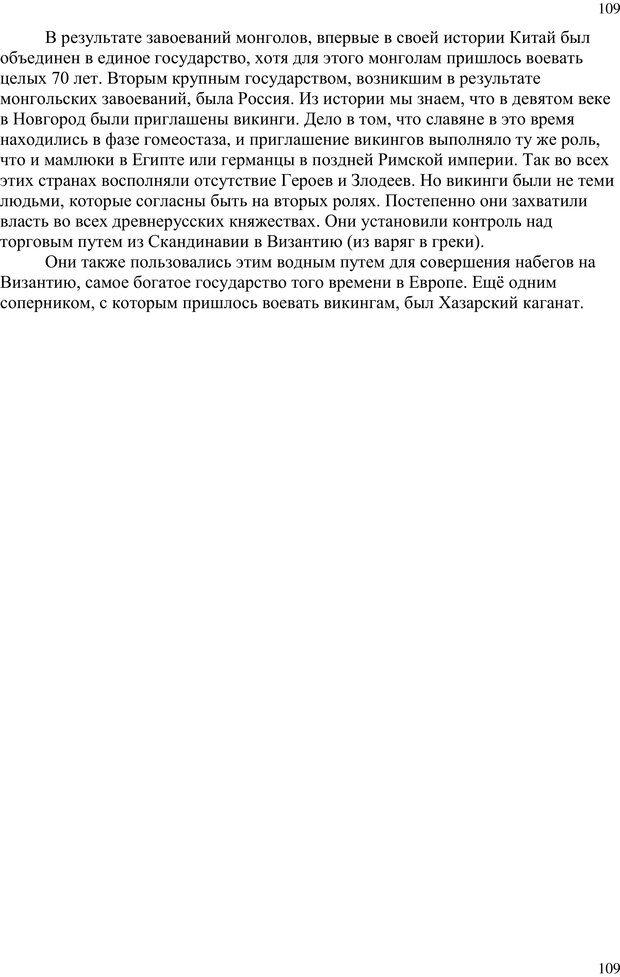 109

В результате завоеваний монголов, впервые в своей истории Китай был объединен в единое государство, хотя для этого монголам пришлось воевать целых 70 лет. Вторым крупным государством, возникшим в результате монгольских завоеваний, была Россия. Из истории мы знаем, что в девятом веке в Новгород были приглашены викинги. Дело в том, что славяне в это время находились в фазе гомеостаза, и приглашение викингов выполняло ту же роль, что и мамлюки в Египте или германцы в поздней Римской империи. Так во всех этих странах восполняли отсутствие Героев и Злодеев. Но викинги были не теми людьми, которые согласны быть на вторых ролях. Постепенно они захватили власть во всех древнерусских княжествах. Они установили контроль над торговым путем из Скандинавии в Византию (из варяг в греки).

Они также пользовались этим водным путем для совершения набегов на Византию, самое богатое государство того времени в Европе. Ещё одним соперником, с которым пришлось воевать викингам, был Хазарский каганат.

109